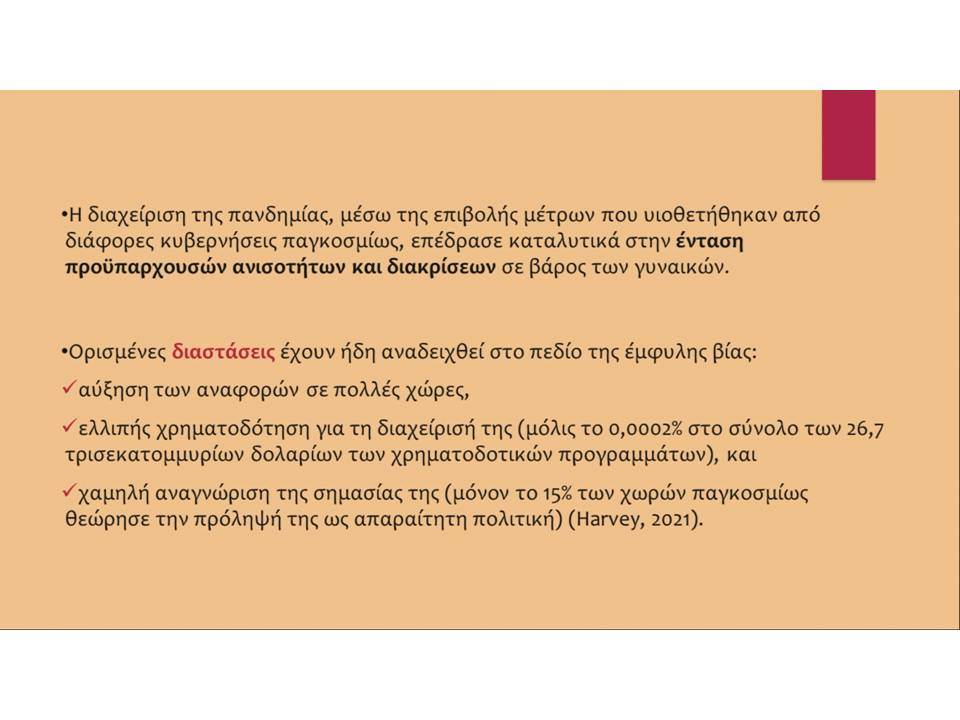 •Η διαχείριση της πανδημίας, μέσω της επιβολής μέτρων που υιοθετήθηκαν από διάφορες κυβερνήσεις παγκοσμίως, επέδρασε καταλυτικά στην ένταση προϋπαρχουσών ανισοτήτων και διακρίσεων σε βάρος των γυναικών.

•Ορισμένες διαστάσεις έχουν ήδη αναδειχθεί στο πεδίο της έμφυλης βίας:

✓αύξηση των αναφορών σε πολλές χώρες,

✓ελλιπής χρηματοδότηση για τη διαχείρισή της (μόλις το 0,0002% στο σύνολο των 26,7 τρισεκατομμυρίων δολαρίων των χρηματοδοτικών προγραμμάτων), και

✓χαμηλή αναγνώριση της σημασίας της (μόνον το 15% των χωρών παγκοσμίως θεώρησε την πρόληψή της ως απαραίτητη πολιτική) (Harvey, 2021).